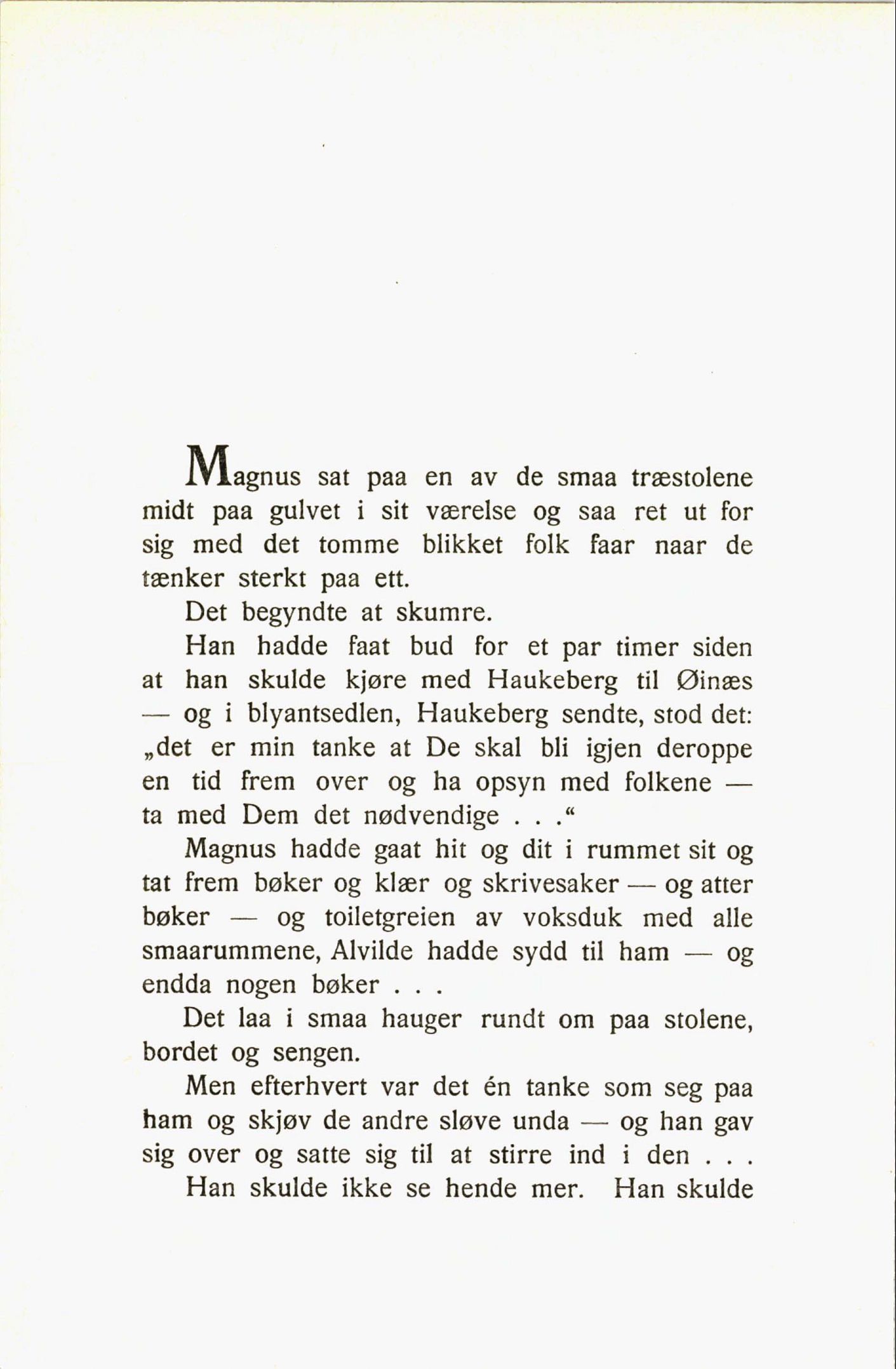 Magnus sat paa en av de smaa træstolene midt paa gulvet i sit værelse og saa ret ut for sig med det tomme blikket folk faar naar de tænker sterkt paa ett.

Det begyndte at skumre.

Han hadde faat bud for et par timer siden at han skulde kjøre med Haukeberg til Øinæs — og i blyantsedlen, Haukeberg sendte, stod det: „det er min tanke at De skal bli igjen deroppe en tid frem over og ha opsyn med folkene — ta med Dem det nødvendige . . .“

Magnus hadde gaat hit og dit i rummet sit og tat frem bøker og klær og skrivesaker — og atter bøker — og toiletgreien av voksduk med alle smaarummene, Alvilde hadde sydd til ham — og endda nogen bøker . . .

Det laa i smaa hauger rundt om paa stolene, bordet og sengen.

Men efterhvert var det én tanke som seg paa ham og skjøv de andre sløve unda — og han gav sig over og satte sig til at stirre ind i den . . .

Han skulde ikke se hende mer. Han skulde